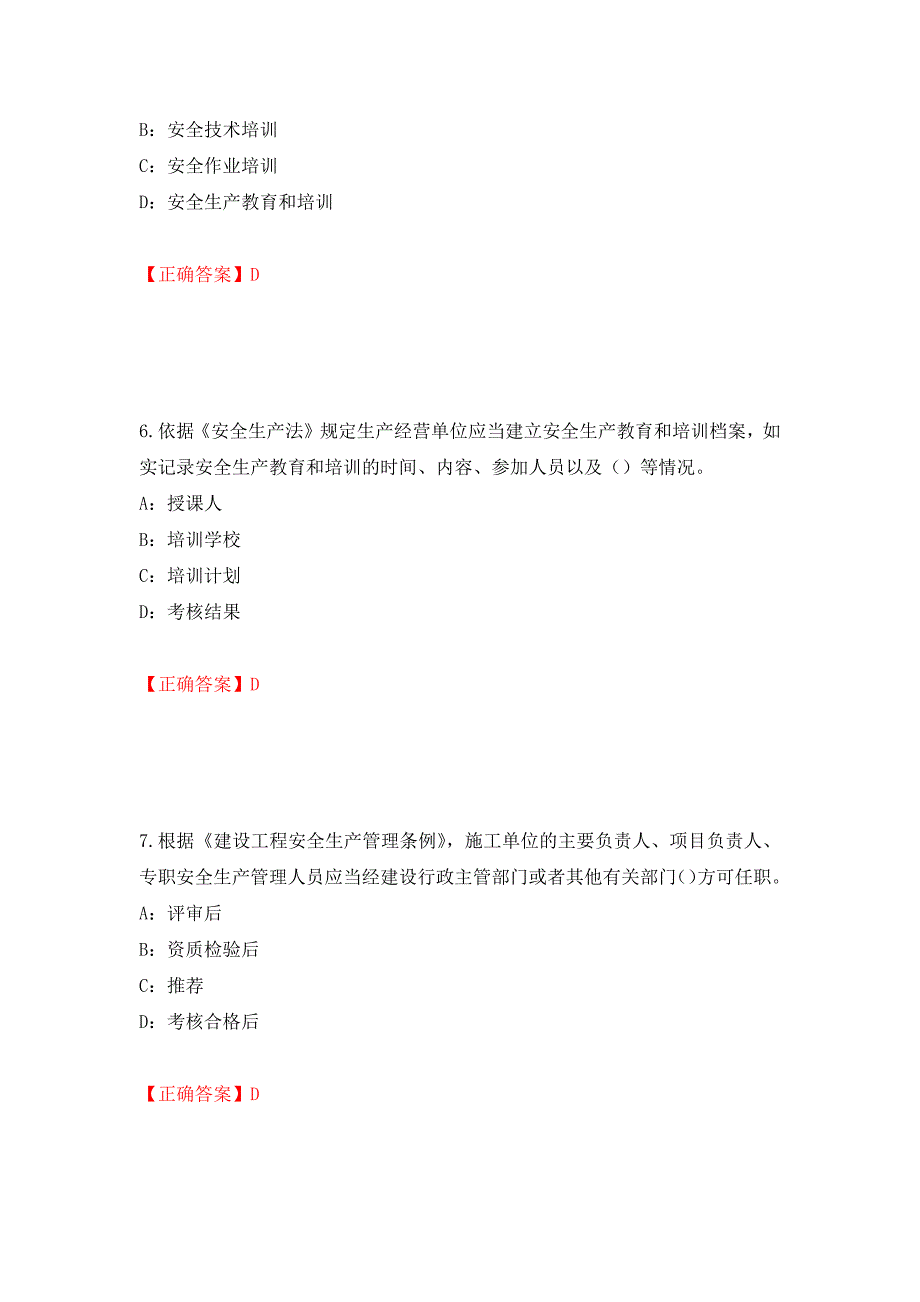 B：安全技术培训
C：安全作业培训
D：安全生产教育和培训

【正确答案】D

6.依据《安全生产法》规定生产经营单位应当建立安全生产教育和培训档案，如实记录安全生产教育和培训的时间、内容、参加人员以及（）等情况。
A：授课人
B：培训学校
C：培训计划
D：考核结果

【正确答案】D

7.根据《建设工程安全生产管理条例》，施工单位的主要负责人、项目负责人、专职安全生产管理人员应当经建设行政主管部门或者其他有关部门()方可任职。
A：评审后
B：资质检验后
C：推荐
D：考核合格后

【正确答案】D